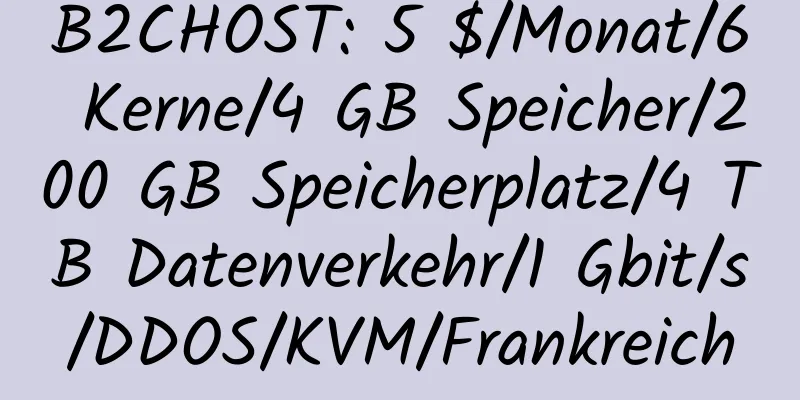 B2CHOST: 5 $/Monat/6 Kerne/4 GB Speicher/200 GB Speicherplatz/4 TB Datenverkehr/1 Gbit/s/DDOS/KVM/Frankreich